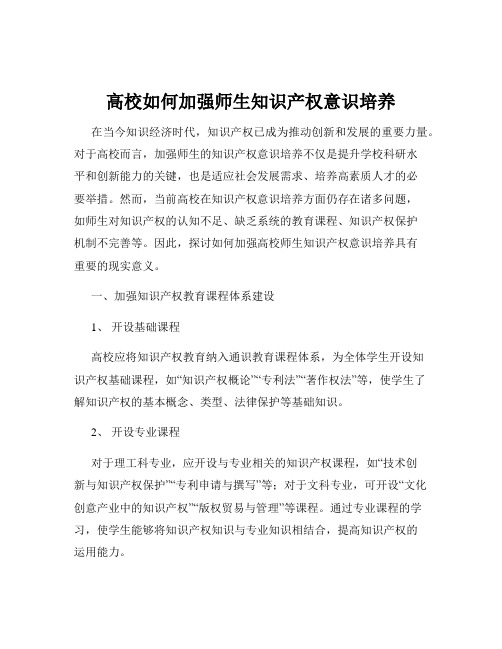 高校如何加强师生知识产权意识培养

在当今知识经济时代，知识产权已成为推动创新和发展的重要力量。对于高校而言，加强师生的知识产权意识培养不仅是提升学校科研水平和创新能力的关键，也是适应社会发展需求、培养高素质人才的必要举措。然而，当前高校在知识产权意识培养方面仍存在诸多问题，如师生对知识产权的认知不足、缺乏系统的教育课程、知识产权保护机制不完善等。因此，探讨如何加强高校师生知识产权意识培养具有重要的现实意义。

一、加强知识产权教育课程体系建设

1、 开设基础课程

高校应将知识产权教育纳入通识教育课程体系，为全体学生开设知识产权基础课程，如“知识产权概论”“专利法”“著作权法”等，使学生了解知识产权的基本概念、类型、法律保护等基础知识。

2、 开设专业课程

对于理工科专业，应开设与专业相关的知识产权课程，如“技术创新与知识产权保护”“专利申请与撰写”等；对于文科专业，可开设“文化创意产业中的知识产权”“版权贸易与管理”等课程。通过专业课程的学习，使学生能够将知识产权知识与专业知识相结合，提高知识产权的运用能力。